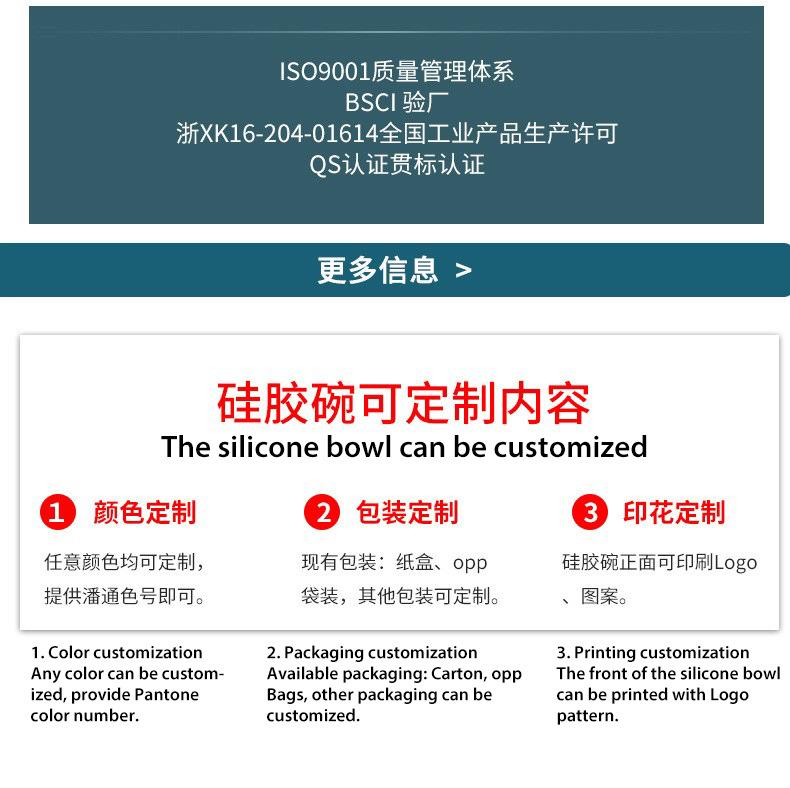 ISO9001质量管理体系
BSCI 验厂
浙XK16-204-01614全国工业产品生产许可
QS认证贯标认证

更多信息 >

硅胶碗可定制内容
The silicone bowl can be customized

1 颜色定制

任意颜色均可定制，提供潘通色号即可。

2 包装定制

现有包装：纸盒、opp袋装，其他包装可定制。

3 印花定制

硅胶碗正面可印刷Logo、图案。

1. Color customization
Any color can be customized, provide Pantone color number.

2. Packaging customization
Available packaging: Carton, opp Bags, other packaging can be customized.

3. Printing customization
The front of the silicone bowl can be printed with Logo pattern.